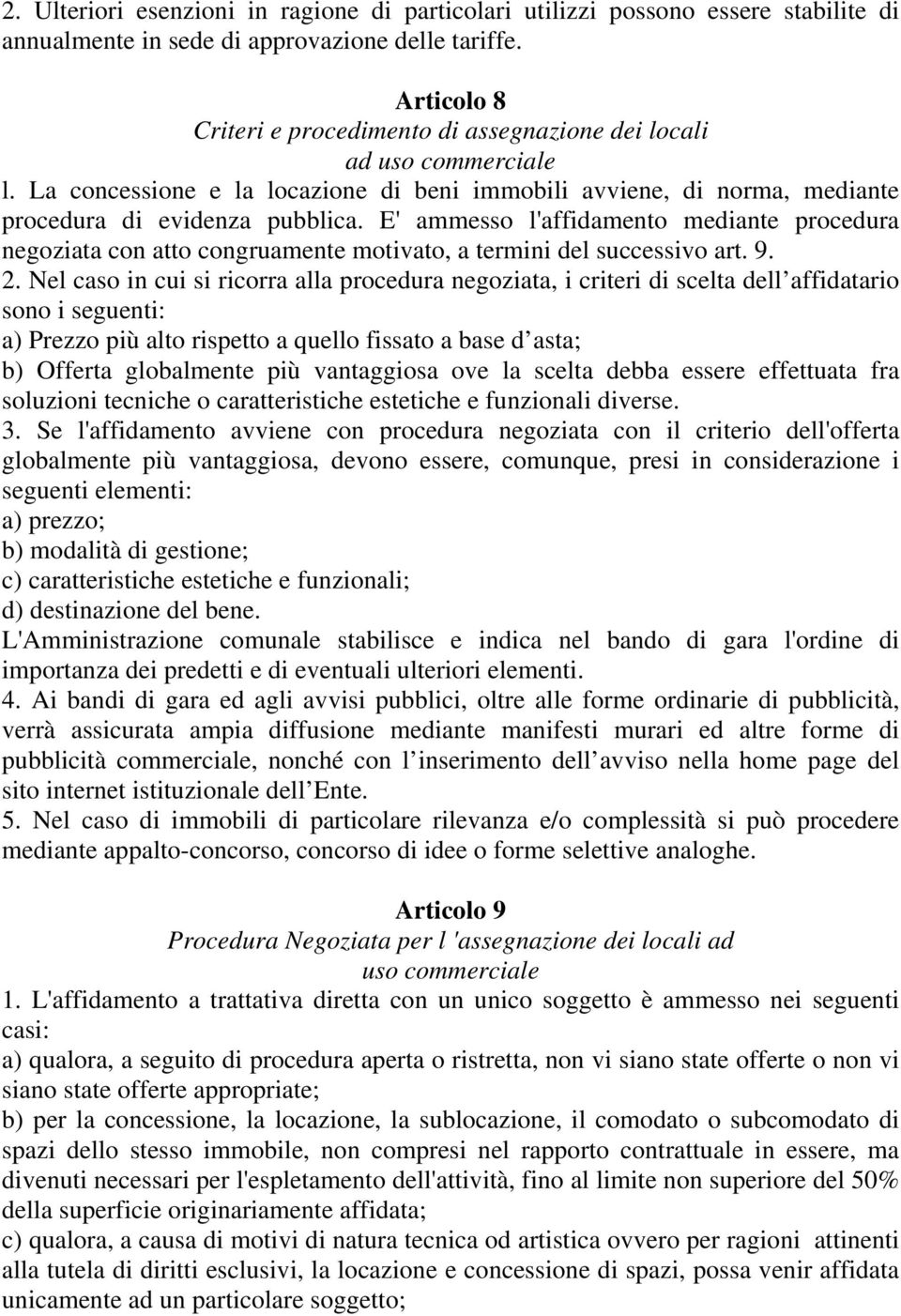 2. Ulteriori esenzioni in ragione di particolari utilizzi possono essere stabilite di annualmente in sede di approvazione delle tariffe.

Articolo 8
Criteri e procedimento di assegnazione dei locali ad uso commerciale

l. La concessione e la locazione di beni immobili avviene, di norma, mediante procedura di evidenza pubblica. E' ammesso l'affidamento mediante procedura negoziata con atto congruamente motivato, a termini del successivo art. 9.
2. Nel caso in cui si ricorra alla procedura negoziata, i criteri di scelta dell affidatario sono i seguenti:
a) Prezzo più alto rispetto a quello fissato a base d asta;
b) Offerta globalmente più vantaggiosa ove la scelta debba essere effettuata fra soluzioni tecniche o caratteristiche estetiche e funzionali diverse.
3. Se l'affidamento avviene con procedura negoziata con il criterio dell'offerta globalmente più vantaggiosa, devono essere, comunque, presi in considerazione i seguenti elementi:
a) prezzo;
b) modalità di gestione;
c) caratteristiche estetiche e funzionali;
d) destinazione del bene.
L'Amministrazione comunale stabilisce e indica nel bando di gara l'ordine di importanza dei predetti e di eventuali ulteriori elementi.
4. Ai bandi di gara ed agli avvisi pubblici, oltre alle forme ordinarie di pubblicità, verrà assicurata ampia diffusione mediante manifesti murari ed altre forme di pubblicità commerciale, nonché con l inserimento dell avviso nella home page del sito internet istituzionale dell Ente.
5. Nel caso di immobili di particolare rilevanza e/o complessità si può procedere mediante appalto-concorso, concorso di idee o forme selettive analoghe.

Articolo 9
Procedura Negoziata per l 'assegnazione dei locali ad uso commerciale

1. L'affidamento a trattativa diretta con un unico soggetto è ammesso nei seguenti casi:
a) qualora, a seguito di procedura aperta o ristretta, non vi siano state offerte o non vi siano state offerte appropriate;
b) per la concessione, la locazione, la sublocazione, il comodato o subcomodato di spazi dello stesso immobile, non compresi nel rapporto contrattuale in essere, ma divenuti necessari per l'espletamento dell'attività, fino al limite non superiore del 50% della superficie originariamente affidata;
c) qualora, a causa di motivi di natura tecnica od artistica ovvero per ragioni attinenti alla tutela di diritti esclusivi, la locazione e concessione di spazi, possa venir affidata unicamente ad un particolare soggetto;